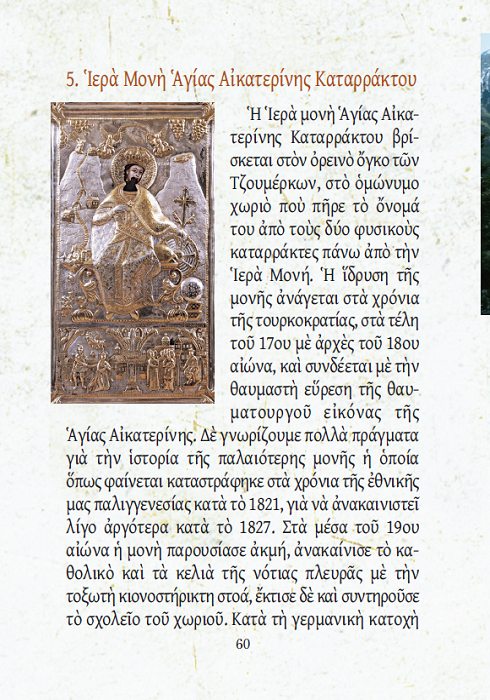 5. Ἱερὰ Μονὴ Ἁγίας Αἰκατερίνης Καταρράκτου

Ἡ Ἱερὰ μονὴ Ἁγίας Αἰκατερίνης Καταρράκτου βρίσκεται στὸν ὀρεινὸ ὄγκο τῶν Τζουμέρκων, στὸ ὁμώνυμο χωριὸ ποὺ πῆρε τὸ ὄνομά του ἀπὸ τοὺς δύο φυσικοὺς καταρράκτες πάνω ἀπὸ τὴν Ἱερὰ Μονή. Ἡ ἵδρυση τῆς μονῆς ἀνάγεται στὰ χρόνια τῆς τουρκοκρατίας, στὰ τέλη τοῦ 17ου μὲ ἀρχὲς τοῦ 18ου αἰώνα, καὶ συνδέεται μὲ τὴν θαυμαστὴ εὕρεση τῆς θαυματουργοῦ εἰκόνας τῆς Ἁγίας Αἰκατερίνης. Δὲ γνωρίζουμε πολλὰ πράγματα γιὰ τὴν ἱστορία τῆς παλαιότερης μονῆς ἡ ὁποία ὅπως φαίνεται καταστράφηκε στὰ χρόνια τῆς ἐθνικῆς μας παλιγγενεσίας κατὰ τὸ 1821, γιὰ νὰ ἀνακαινιστεῖ λίγο ἀργότερα κατὰ τὸ 1827. Στὰ μέσα τοῦ 19ου αἰώνα ἡ μονὴ παρουσίασε ἀκμή, ἀνακαίνισε τὸ καθολικὸ καὶ τὰ κελιὰ τῆς νότιας πλευρᾶς μὲ τὴν τοξωτὴ κιονοστήρικτη στοά, ἔκτισε δὲ καὶ συντηροῦσε τὸ σχολεῖο τοῦ χωριοῦ. Κατὰ τὴ γερμανικὴ κατοχὴ

60